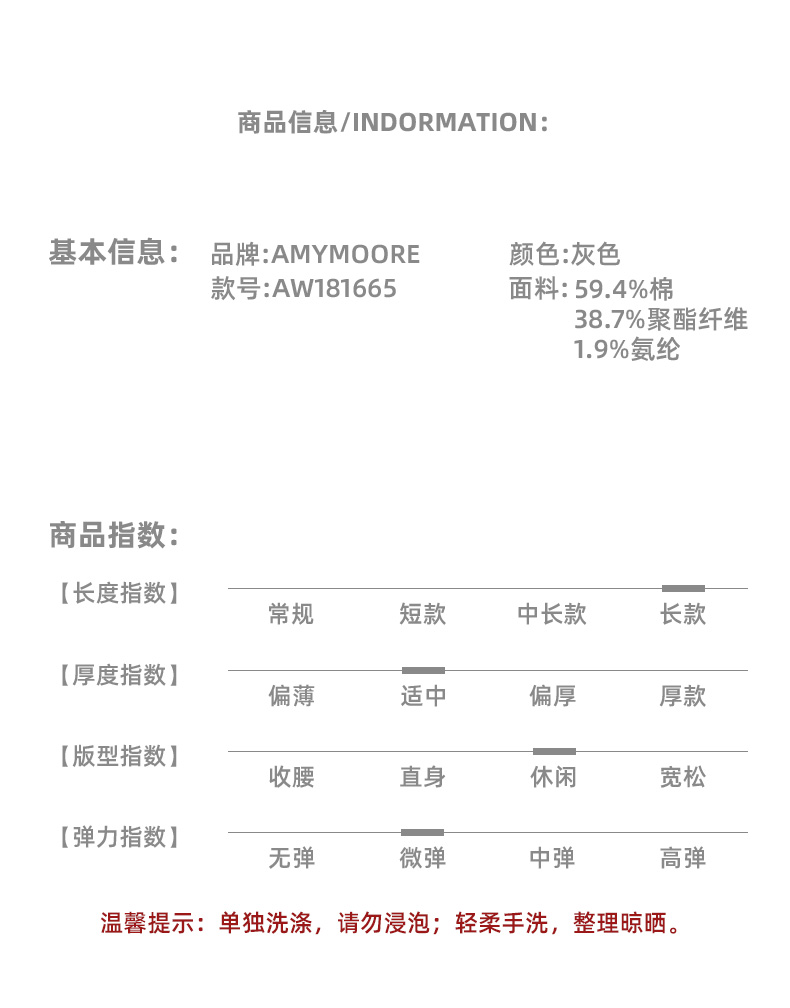 商品信息/INDORMATION:

基本信息:

品牌:AMYMOORE
款号:AW181665

颜色:灰色
面料:59.4%棉
38.7%聚酯纤维
1.9%氨纶

商品指数:

【长度指数】
常规 短款 中长款 长款

【厚度指数】
偏薄 适中 偏厚 厚款

【版型指数】
收腰 直身 休闲 宽松

【弹力指数】
无弹 微弹 中弹 高弹

温馨提示:单独洗涤,请勿浸泡;轻柔手洗,整理晾晒。